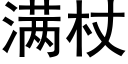 满杖